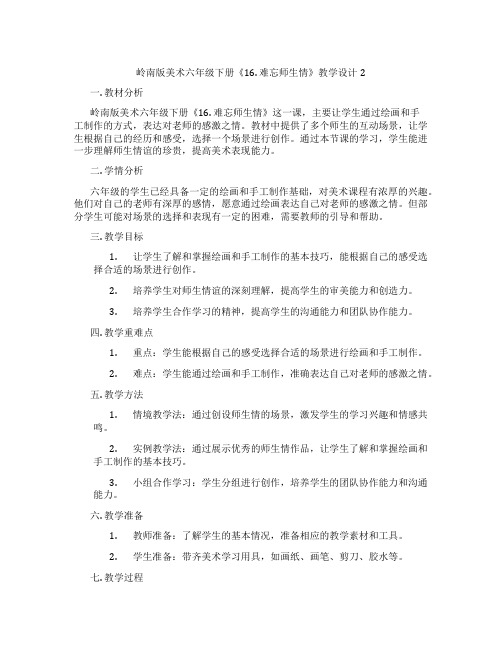 岭南版美术六年级下册《16. 难忘师生情》教学设计 2

一. 教材分析

岭南版美术六年级下册《16. 难忘师生情》这一课，主要让学生通过绘画和手工制作的方式，表达对老师的感激之情。教材中提供了多个师生的互动场景，让学生根据自己的经历和感受，选择一个场景进行创作。通过本节课的学习，学生能进一步理解师生情谊的珍贵，提高美术表现能力。

二. 学情分析

六年级的学生已经具备一定的绘画和手工制作基础，对美术课程有浓厚的兴趣。他们对自己的老师有深厚的感情，愿意通过绘画表达自己对老师的感激之情。但部分学生可能对场景的选择和表现有一定的困难，需要教师的引导和帮助。

三. 教学目标

1. 让学生了解和掌握绘画和手工制作的基本技巧，能根据自己的感受选择合适的场景进行创作。

2. 培养学生对师生情谊的深刻理解，提高学生的审美能力和创造力。

3. 培养学生合作学习的精神，提高学生的沟通能力和团队协作能力。

四. 教学重难点

1. 重点：学生能根据自己的感受选择合适的场景进行绘画和手工制作。

2. 难点：学生能通过绘画和手工制作，准确表达自己对老师的感激之情。

五. 教学方法

1. 情境教学法：通过创设师生情的场景，激发学生的学习兴趣和情感共鸣。

2. 实例教学法：通过展示优秀的师生情作品，让学生了解和掌握绘画和手工制作的基本技巧。

3. 小组合作学习：学生分组进行创作，培养学生的团队协作能力和沟通能力。

六. 教学准备

1. 教师准备：了解学生的基本情况，准备相应的教学素材和工具。

2. 学生准备：带齐美术学习用具，如画纸、画笔、剪刀、胶水等。

七. 教学过程